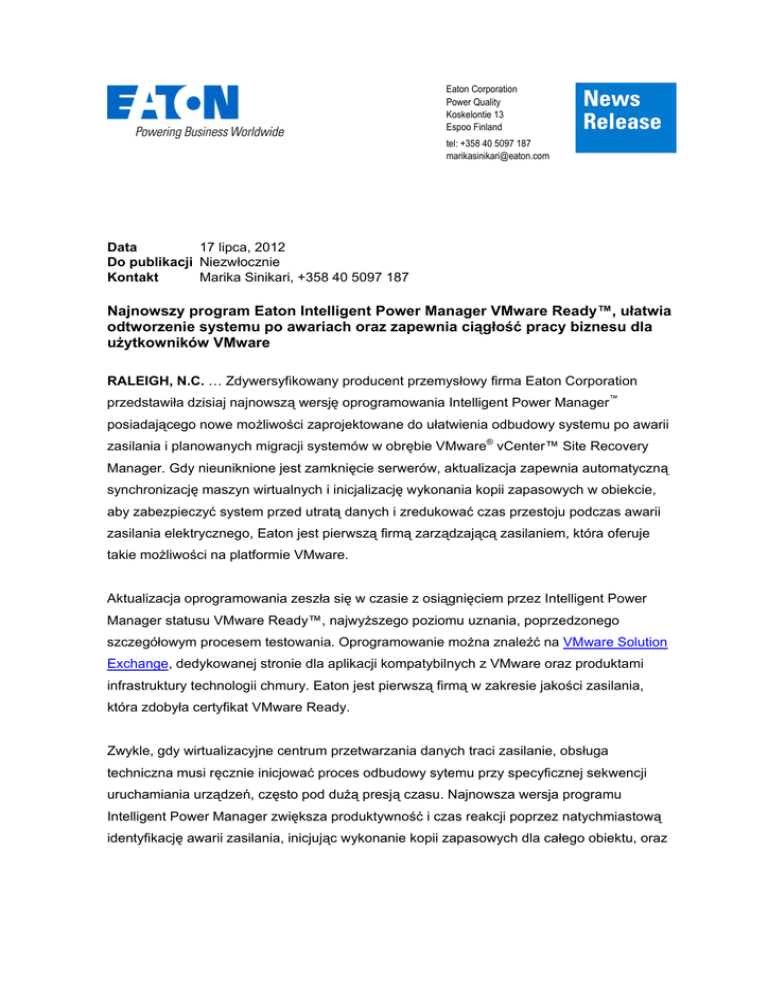 EATON
Powering Business Worldwide

Eaton Corporation
Power Quality
Koskelontie 13
Espoo Finland
tel: +358 40 5097 187
marikasinikari@eaton.com

News Release

Data 17 lipca, 2012
Do publikacji Niezwłocznie
Kontakt Marika Sinikari, +358 40 5097 187

Najnowszy program Eaton Intelligent Power Manager VMware Ready™, ułatwia odtworzenie systemu po awariach oraz zapewnia ciągłość pracy biznesu dla użytkowników VMware

RALEIGH, N.C. … Zdywersyfikowany producent przemysłowy firma Eaton Corporation przedstawiła dzisiaj najnowszą wersję oprogramowania Intelligent Power Manager™ posiadającego nowe możliwości zaprojektowane do ułatwienia odbudowy systemu po awarii zasilania i planowanych migracji systemów w obrębie VMware® vCenter™ Site Recovery Manager. Gdy nieuniknione jest zamknięcie serwerów, aktualizacja zapewnia automatyczną synchronizację maszyn wirtualnych i inicjalizację wykonania kopii zapasowych w obiekcie, aby zabezpieczyć system przed utratą danych i zredukować czas przestoju podczas awarii zasilania elektrycznego, Eaton jest pierwszą firmą zarządzającą zasilaniem, która oferuje takie możliwości na platformie VMware.

Aktualizacja oprogramowania zeszła się w czasie z osiągnięciem przez Intelligent Power Manager statusu VMware Ready™, najwyższego poziomu uznania, poprzedzonego szczegółowym procesem testowania. Oprogramowanie można znaleźć na VMware Solution Exchange, dedykowanej stronie dla aplikacji kompatybilnych z VMware oraz produktami infrastruktury technologii chmury. Eaton jest pierwszą firmą w zakresie jakości zasilania, która zdobyła certyfikat VMware Ready.

Zwykle, gdy wirtualizacyjne centrum przetwarzania danych traci zasilanie, obsługa techniczna musi ręcznie inicjować proces odbudowy sytemu przy specyficznej sekwencji uruchamiania urządzeń, często pod dużą presją czasu. Najnowsza wersja programu Intelligent Power Manager zwiększa produktywność i czas reakcji poprzez natychmiastową identyfikację awarii zasilania, inicjując wykonanie kopii zapasowych dla całego obiektu, oraz